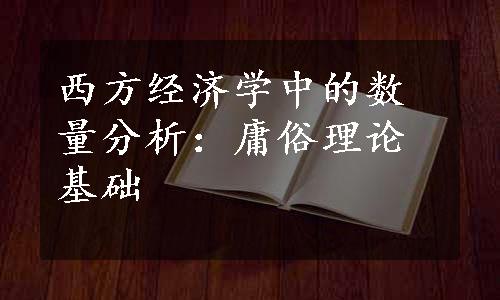 西方经济学中的数量分析：庸俗理论基础